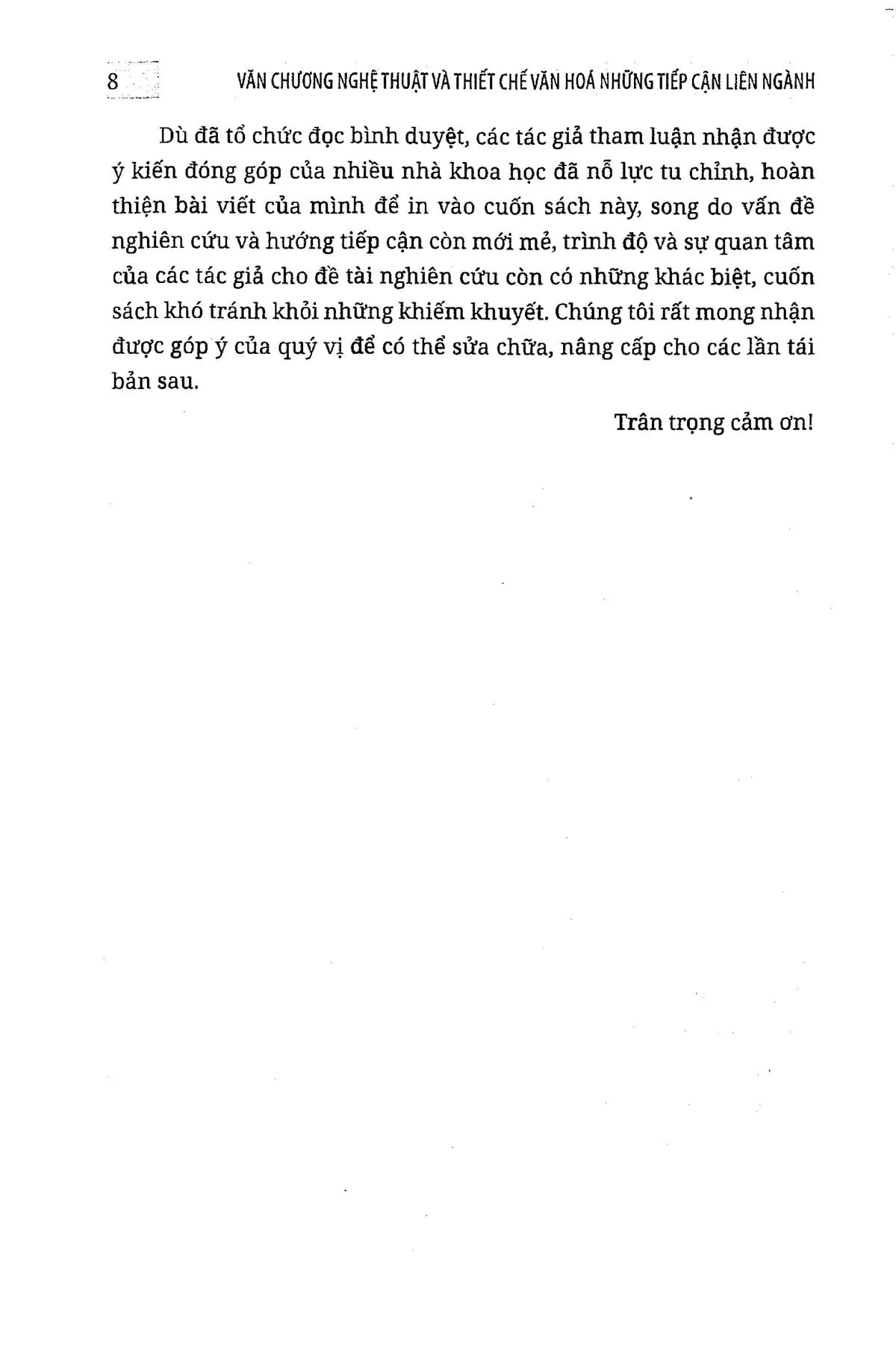 8 VĂN CHƯƠNG NGHỆ THUẬT VÀ THIẾT CHẾ VĂN HOÁ NHỮNG TIẾP CẬN LIÊN NGÀNH

Dù đã tổ chức đọc bình duyệt, các tác giả tham luận nhận được ý kiến đóng góp của nhiều nhà khoa học đã nỗ lực tu chỉnh, hoàn thiện bài viết của mình để in vào cuốn sách này, song do vấn đề nghiên cứu và hướng tiếp cận còn mới mẻ, trình độ và sự quan tâm của các tác giả cho đề tài nghiên cứu còn có những khác biệt, cuốn sách khó tránh khỏi những khiếm khuyết. Chúng tôi rất mong nhận được góp ý của quý vị để có thể sửa chữa, nâng cấp cho các lần tái bản sau.

Trân trọng cảm ơn!